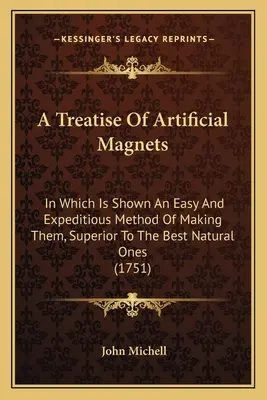 —KESSINGER'S LEGACY REPRINTS—

A Treatise Of Artificial Magnets

In Which Is Shown An Easy And Expeditious Method Of Making Them, Superior To The Best Natural Ones
(1751)

John Michell